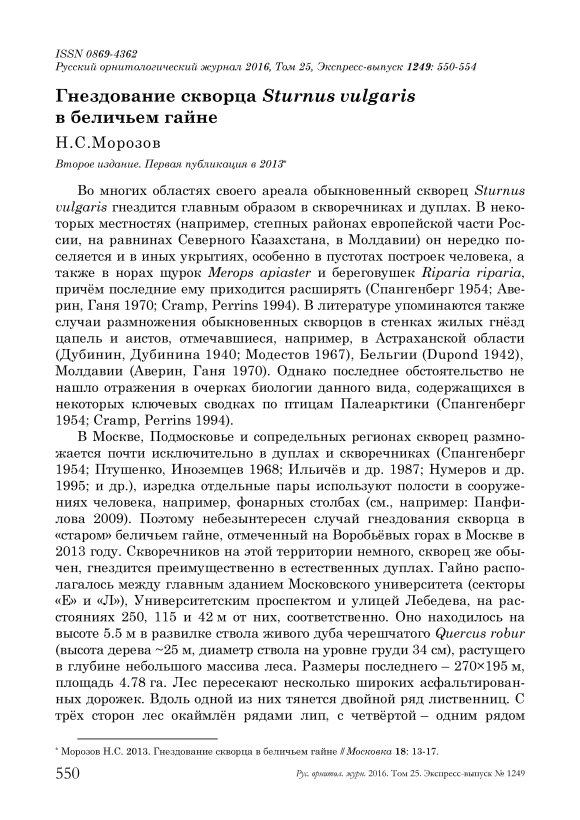 ISSN 0869-4362
Русский орнитологический журнал 2016, Том 25, Экспресс-выпуск 1249: 550-554

Гнездование скворца Sturnus vulgaris в беличьем гайне

Н.С.Морозов

Второе издание. Первая публикация в 2013*

Во многих областях своего ареала обыкновенный скворец Sturnus vulgaris гнездится главным образом в скворечниках и дуплах. В некоторых местностях (например, степных районах европейской части России, на равнинах Северного Казахстана, в Молдавии) он нередко поселяется и в иных укрытиях, особенно в пустотах построек человека, а также в норах щурок Merops apiaster и береговушек Riparia riparia, причём последние ему приходится расширять (Спангенберг 1954; Аверин, Ганя 1970; Cramp, Perrins 1994). В литературе упоминаются также случаи размножения обыкновенных скворцов в стенках жилых гнёзд цапель и аистов, отмечавшиеся, например, в Астраханской области (Дубинин, Дубинина 1940; Модестов 1967), Бельгии (Dupond 1942), Молдавии (Аверин, Ганя 1970). Однако последнее обстоятельство не нашло отражения в очерках биологии данного вида, содержащихся в некоторых ключевых сводках по птицам Палеарктики (Спангенберг 1954; Cramp, Perrins 1994).

В Москве, Подмосковье и сопредельных регионах скворец размножается почти исключительно в дуплах и скворечниках (Спангенберг 1954; Птушенко, Иноземцев 1968; Ильичёв и др. 1987; Нумеров и др. 1995; и др.), изредка отдельные пары используют полости в сооружениях человека, например, фонарных столбах (см., например: Панфилова 2009). Поэтому небезынтересен случай гнездования скворца в «старом» беличьем гайне, отмеченный на Воробьёвых горах в Москве в 2013 году. Скворечников на этой территории немного, скворец же обычен, гнездится преимущественно в естественных дуплах. Гайно располагалось между главным зданием Московского университета (секторы «Е» и «Л»), Университетским проспектом и улицей Лебедева, на расстояниях 250, 115 и 42 м от них, соответственно. Оно находилось на высоте 5.5 м в развилке ствола живого дуба черешчатого Quercus robur (высота дерева ~25 м, диаметр ствола на уровне груди 34 см), растущего в глубине небольшого массива леса. Размеры последнего – 270×195 м, площадь 4.78 га. Лес пересекают несколько широких асфальтированных дорожек. Вдоль одной из них тянется двойной ряд лиственниц. С трёх сторон лес окаймлён рядами лип, с четвёртой – одним рядом

* Морозов Н.С. 2013. Гнездование скворца в беличьем гайне // Московка 18: 13-17.

550 Рус. орнитол. журн. 2016. Том 25. Экспресс-выпуск № 1249